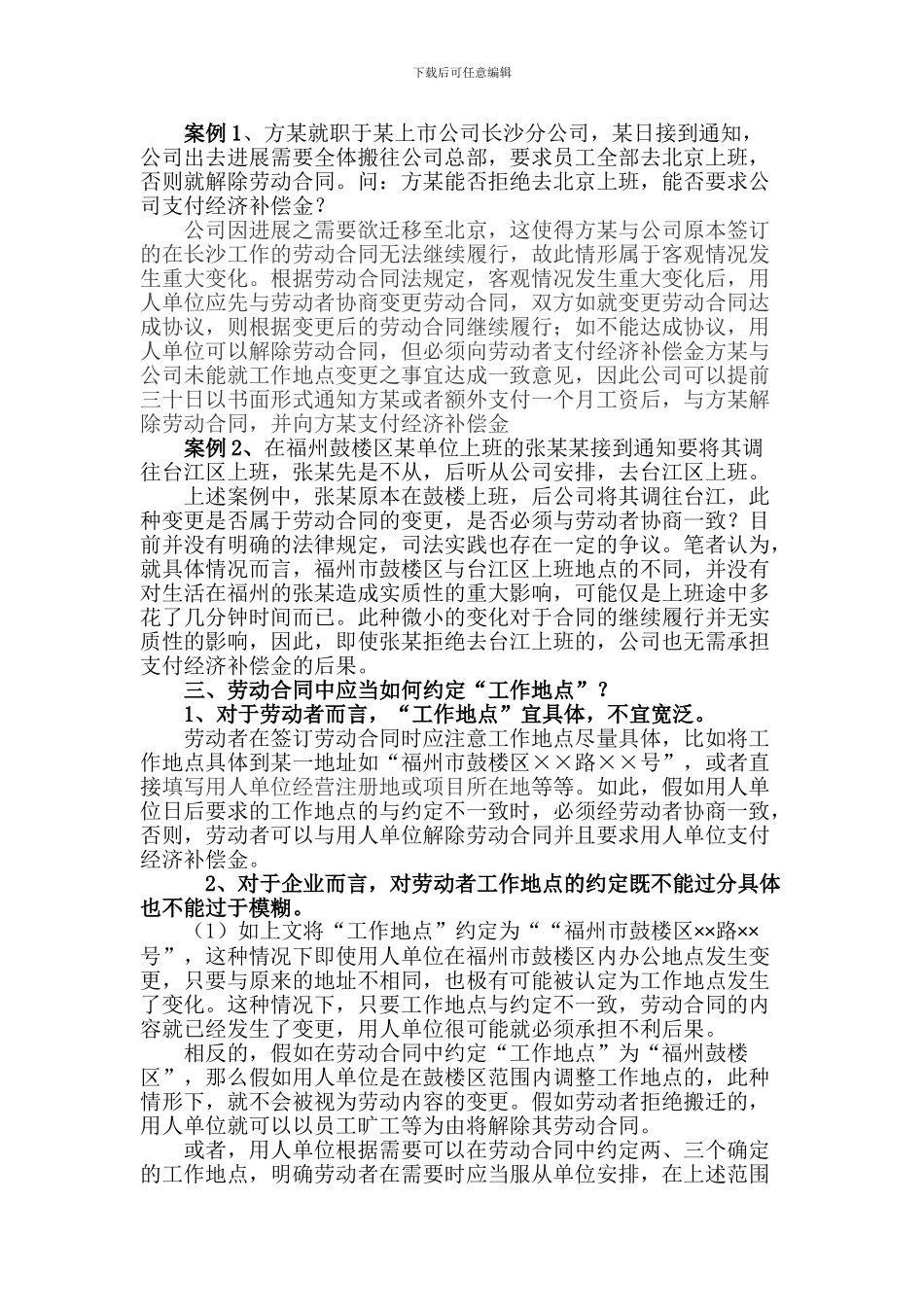 下载后可任意编辑

案例1、方某就职于某上市公司长沙分公司，某日接到通知，公司出去进展需要全体搬往公司总部，要求员工全部去北京上班，否则就解除劳动合同。问：方某能否拒绝去北京上班，能否要求公司支付经济补偿金？

公司因进展之需要欲迁移至北京，这使得方某与公司原本签订的在长沙工作的劳动合同无法继续履行，故此情形属于客观情况发生重大变化。根据劳动合同法规定，客观情况发生重大变化后，用人单位应先与劳动者协商变更劳动合同，双方如就变更劳动合同达成协议，则根据变更后的劳动合同继续履行；如不能达成协议，用人单位可以解除劳动合同，但必须向劳动者支付经济补偿金方某与公司未能就工作地点变更之事宜达成一致意见，因此公司可以提前三十日以书面形式通知方某或者额外支付一个月工资后，与方某解除劳动合同，并向方某支付经济补偿金

案例2、在福州鼓楼区某单位上班的张某某接到通知要将其调往台江区上班，张某先是不从，后听从公司安排，去台江区上班。

上述案例中，张某原本在鼓楼上班，后公司将其调往台江，此种变更是否属于劳动合同的变更，是否必须与劳动者协商一致？目前并没有明确的法律规定，司法实践也存在一定的争议。笔者认为，就具体情况而言，福州市鼓楼区与台江区上班地点的不同，并没有对生活在福州的张某造成实质性的重大影响，可能仅是上班途中多花了几分钟时间而已。此种微小的变化对于合同的继续履行并无实质性的影响，因此，即使张某拒绝去台江上班的，公司也无需承担支付经济补偿金的后果。

三、劳动合同中应当如何约定“工作地点”？

1、对于劳动者而言，“工作地点”宜具体，不宜宽泛。

劳动者在签订劳动合同时应注意工作地点尽量具体，比如将工作地点具体到某一地址如“福州市鼓楼区××路××号”，或者直接填写用人单位经营注册地或项目所在地等等。如此，假如用人单位日后要求的工作地点的与约定不一致时，必须经劳动者协商一致，否则，劳动者可以与用人单位解除劳动合同并且要求用人单位支付经济补偿金。

2、对于企业而言，对劳动者工作地点的约定既不能过分具体也不能过于模糊。

（1）如上文将“工作地点”约定为““福州市鼓楼区××路××号”，这种情况下即使用人单位在福州市鼓楼区内办公地点发生变更，只要与原来的地址不相同，也极有可能被认定为工作地点发生了变化。这种情况下，只要工作地点与约定不一致，劳动合同的内容就已经发生了变更，用人单位很可能就必须承担不利后果。

相反的，假如在劳动合同中约定“工作地点”为“福州鼓楼区”，那么假如用人单位是在鼓楼区范围内调整工作地点的，此种情形下，就不会被视为劳动内容的变更。假如劳动者拒绝搬迁的，用人单位就可以以员工旷工等为由将解除其劳动合同。

或者，用人单位根据需要可以在劳动合同中约定两、三个确定的工作地点，明确劳动者在需要时应当服从单位安排，在上述范围